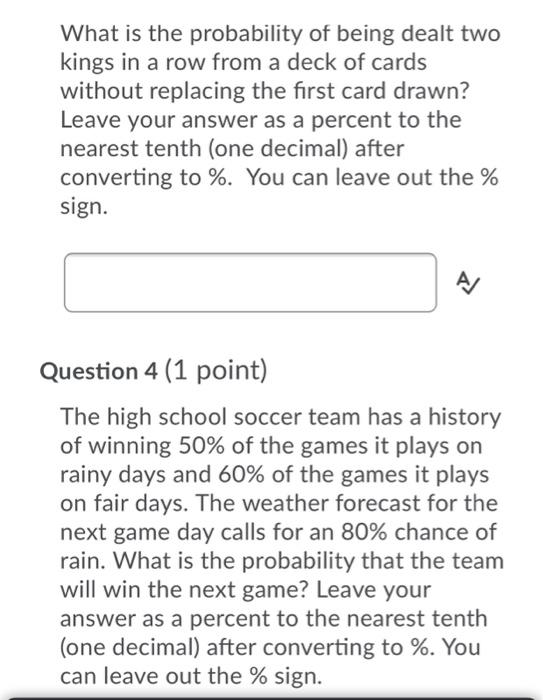 What is the probability of being dealt two kings in a row from a deck of cards without replacing the first card drawn? Leave your answer as a percent to the nearest tenth (one decimal) after converting to %. You can leave out the % sign.

Question 4 (1 point)

The high school soccer team has a history of winning 50% of the games it plays on rainy days and 60% of the games it plays on fair days. The weather forecast for the next game day calls for an 80% chance of rain. What is the probability that the team will win the next game? Leave your answer as a percent to the nearest tenth (one decimal) after converting to %. You can leave out the % sign.